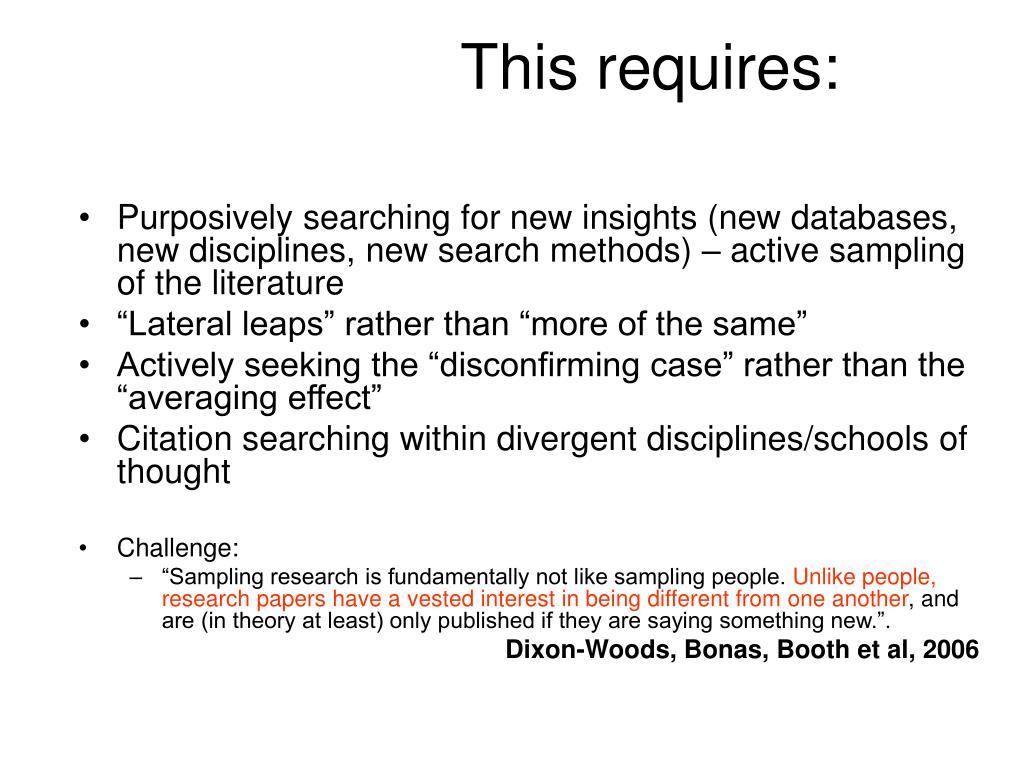 This requires:

• Purposively searching for new insights (new databases, new disciplines, new search methods) – active sampling of the literature
• “Lateral leaps” rather than “more of the same”
• Actively seeking the “disconfirming case” rather than the “averaging effect”
• Citation searching within divergent disciplines/schools of thought

• Challenge:
– “Sampling research is fundamentally not like sampling people. Unlike people, research papers have a vested interest in being different from one another, and are (in theory at least) only published if they are saying something new.”.

Dixon-Woods, Bonas, Booth et al, 2006